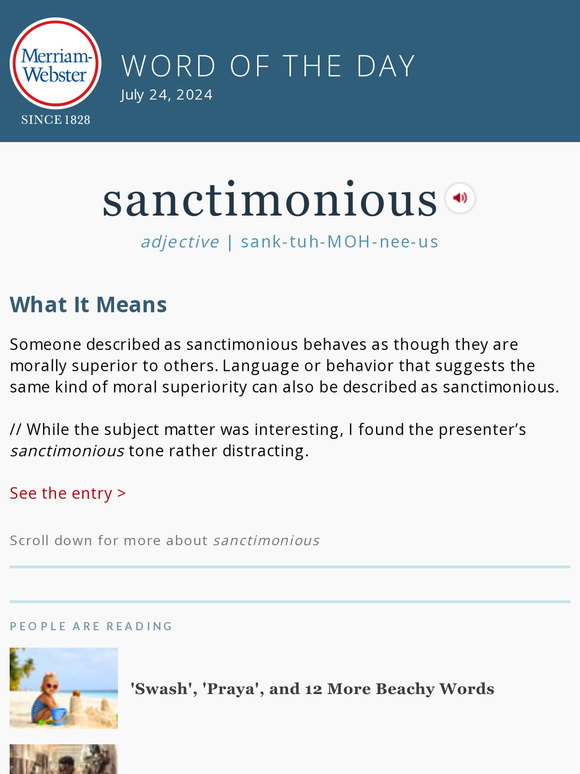 Merriam-Webster
SINCE 1828

WORD OF THE DAY
July 24, 2024

sanctimonious

adjective | sank-tuh-MOH-nee-us

What It Means

Someone described as sanctimonious behaves as though they are morally superior to others. Language or behavior that suggests the same kind of moral superiority can also be described as sanctimonious.

// While the subject matter was interesting, I found the presenter's sanctimonious tone rather distracting.

See the entry >

Scroll down for more about sanctimonious

PEOPLE ARE READING

'Swash', 'Praya', and 12 More Beachy Words